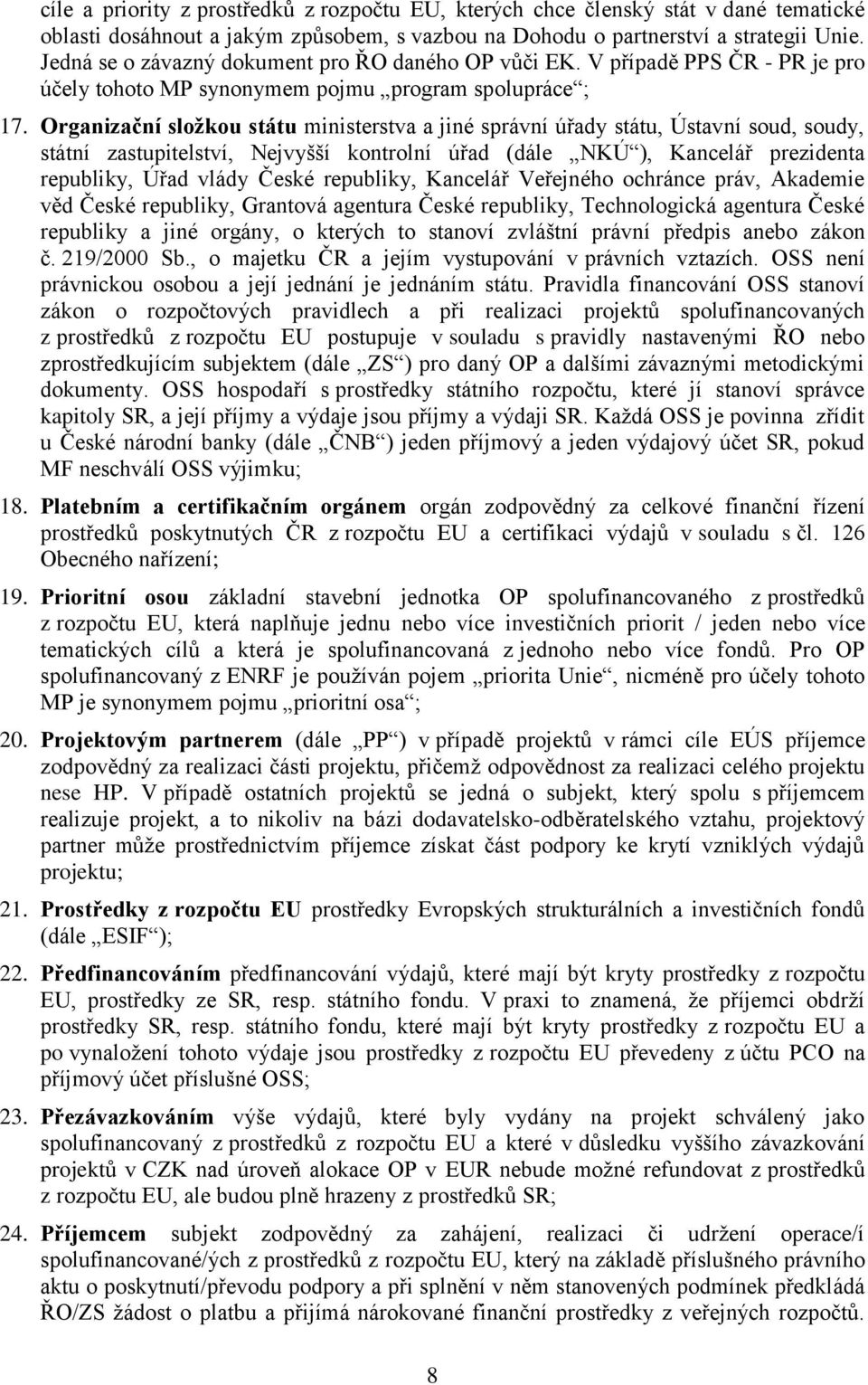 cíle a priority z prostředků z rozpočtu EU, kterých chce členský stát v dané tematické oblasti dosáhnout a jakým způsobem, s vazbou na Dohodu o partnerství a strategii Unie. Jedná se o závazný dokument pro ŘO daného OP vůči EK. V případě PPS ČR - PR je pro účely tohoto MP synonymem pojmu „program spolupráce“;

17. Organizační složkou státu ministerstva a jiné správní úřady státu, Ústavní soud, soudy, státní zastupitelství, Nejvyšší kontrolní úřad (dále „NKÚ“), Kancelář prezidenta republiky, Úřad vlády České republiky, Kancelář Veřejného ochránce práv, Akademie věd České republiky, Grantová agentura České republiky, Technologická agentura České republiky a jiné orgány, o kterých to stanoví zvláštní právní předpis anebo zákon č. 219/2000 Sb., o majetku ČR a jejím vystupování v právních vztazích. OSS není právnickou osobou a její jednání je jednáním státu. Pravidla financování OSS stanoví zákon o rozpočtových pravidlech a při realizaci projektů spolufinancovaných z prostředků z rozpočtu EU postupuje v souladu s pravidly nastavenými ŘO nebo zprostředkujícím subjektem (dále „ZS“) pro daný OP a dalšími závaznými metodickými dokumenty. OSS hospodaří s prostředky státního rozpočtu, které jí stanoví správce kapitoly SR, a její příjmy a výdaje jsou příjmy a výdaji SR. Každá OSS je povinna zřídit u České národní banky (dále „ČNB“) jeden příjmový a jeden výdajový účet SR, pokud MF neschválí OSS výjimku;

18. Platebním a certifikačním orgánem orgán zodpovědný za celkové finanční řízení prostředků poskytnutých ČR z rozpočtu EU a certifikaci výdajů v souladu s čl. 126 Obecného nařízení;

19. Prioritní osou základní stavební jednotka OP spolufinancovaného z prostředků z rozpočtu EU, která naplňuje jednu nebo více investičních priorit / jeden nebo více tematických cílů a která je spolufinancovaná z jednoho nebo více fondů. Pro OP spolufinancovaný z ENRF je používán pojem „priorita Unie“, nicméně pro účely tohoto MP je synonymem pojmu „prioritní osa“;

20. Projektovým partnerem (dále „PP“) v případě projektů v rámci cíle EÚS příjemce zodpovědný za realizaci části projektu, přičemž odpovědnost za realizaci celého projektu nese HP. V případě ostatních projektů se jedná o subjekt, který spolu s příjemcem realizuje projekt, a to nikoliv na bázi dodavatelsko-odběratelského vztahu, projektový partner může prostřednictvím příjemce získat část podpory ke krytí vzniklých výdajů projektu;

21. Prostředky z rozpočtu EU prostředky Evropských strukturálních a investičních fondů (dále „ESIF“);

22. Předfinancováním předfinancování výdajů, které mají být kryty prostředky z rozpočtu EU, prostředky ze SR, resp. státního fondu. V praxi to znamená, že příjemci obdrží prostředky SR, resp. státního fondu, které mají být kryty prostředky z rozpočtu EU a po vynaložení tohoto výdaje jsou prostředky z rozpočtu EU převedeny z účtu PCO na příjmový účet příslušné OSS;

23. Přezávazkováním výše výdajů, které byly vydány na projekt schválený jako spolufinancovaný z prostředků z rozpočtu EU a které v důsledku vyššího závazkování projektů v CZK nad úroveň alokace OP v EUR nebude možné refundovat z prostředků z rozpočtu EU, ale budou plně hrazeny z prostředků SR;

24. Příjemcem subjekt zodpovědný za zahájení, realizaci či udržení operace/í spolufinancované/ých z prostředků z rozpočtu EU, který na základě příslušného právního aktu o poskytnutí/převodu podpory a při splnění v něm stanovených podmínek předkládá ŘO/ZS žádost o platbu a přijímá nárokované finanční prostředky z veřejných rozpočtů.

8